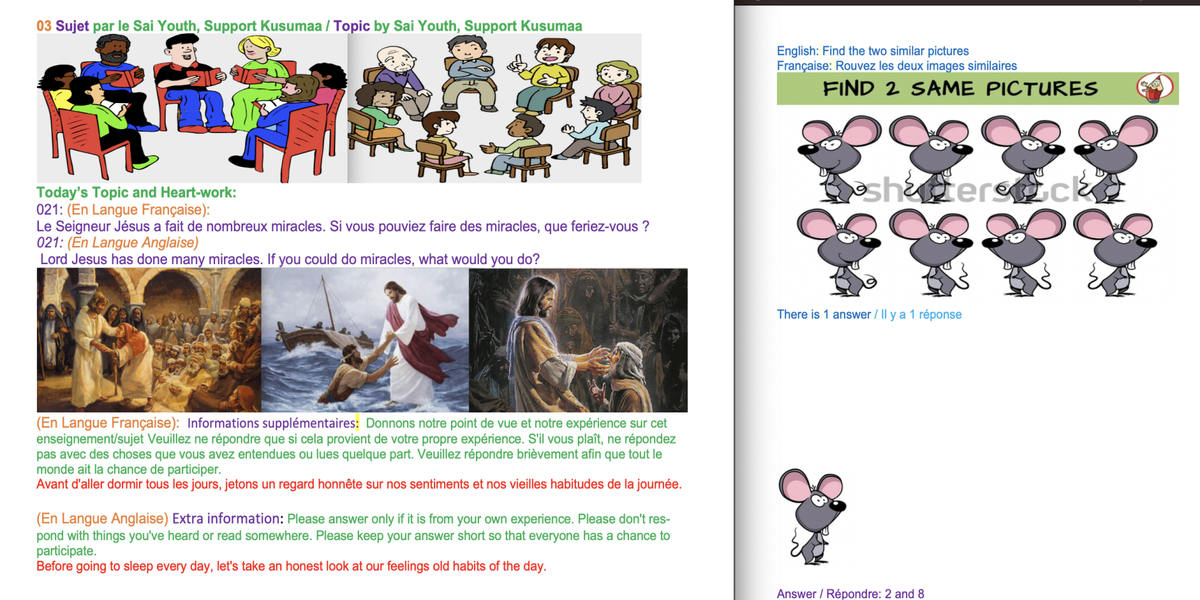 03 Sujet par le Sai Youth, Support Kusumaa / Topic by Sai Youth, Support Kusumaa

Today's Topic and Heart-work:
021: (En Langue Française):
Le Seigneur Jésus a fait de nombreux miracles. Si vous pouviez faire des miracles, que feriez-vous ?
021: (En Langue Anglaise)
Lord Jesus has done many miracles. If you could do miracles, what would you do?

(En Langue Française): Informations supplémentaires: Donnons notre point de vue et notre expérience sur cet enseignement/sujet Veuillez ne répondre que si cela provient de votre propre expérience. S'il vous plaît, ne répondez pas avec des choses que vous avez entendues ou lues quelque part. Veuillez répondre brièvement afin que tout le monde ait la chance de participer.
Avant d'aller dormir tous les jours, jetons un regard honnête sur nos sentiments et nos vieilles habitudes de la journée.

(En Langue Anglaise) Extra information: Please answer only if it is from your own experience. Please don't respond with things you've heard or read somewhere. Please keep your answer short so that everyone has a chance to participate.
Before going to sleep every day, let's take an honest look at our feelings old habits of the day.

English: Find the two similar pictures
Française: Rouvez les deux images similaires
FIND 2 SAME PICTURES
shutterstock
There is 1 answer / Il y a 1 réponse

Answer / Répondre: 2 and 8